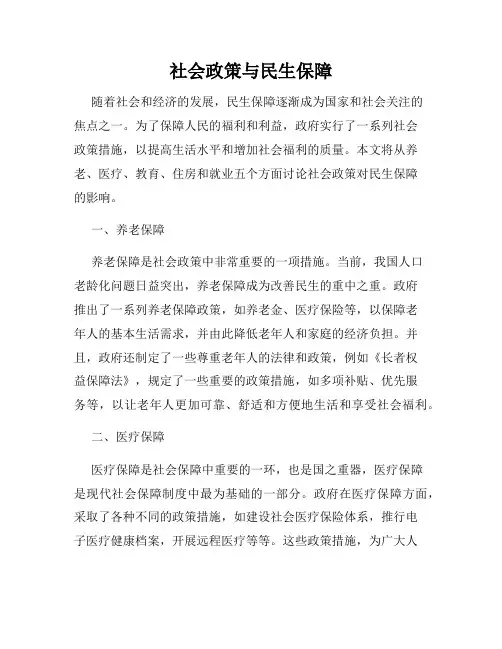 社会政策与民生保障

随着社会和经济的发展，民生保障逐渐成为国家和社会关注的焦点之一。为了保障人民的福利和利益，政府实行了一系列社会政策措施，以提高生活水平和增加社会福利的质量。本文将从养老、医疗、教育、住房和就业五个方面讨论社会政策对民生保障的影响。

一、养老保障

养老保障是社会政策中非常重要的一项措施。当前，我国人口老龄化问题日益突出，养老保障成为改善民生的重中之重。政府推出了一系列养老保障政策，如养老金、医疗保险等，以保障老年人的基本生活需求，并由此降低老年人和家庭的经济负担。并且，政府还制定了一些尊重老年人的法律和政策，例如《长者权益保障法》，规定了一些重要的政策措施，如多项补贴、优先服务等，以让老年人更加可靠、舒适和方便地生活和享受社会福利。

二、医疗保障

医疗保障是社会保障中重要的一环，也是国之重器，医疗保障是现代社会保障制度中最为基础的一部分。政府在医疗保障方面，采取了各种不同的政策措施，如建设社会医疗保险体系，推行电子医疗健康档案，开展远程医疗等等。这些政策措施，为广大人